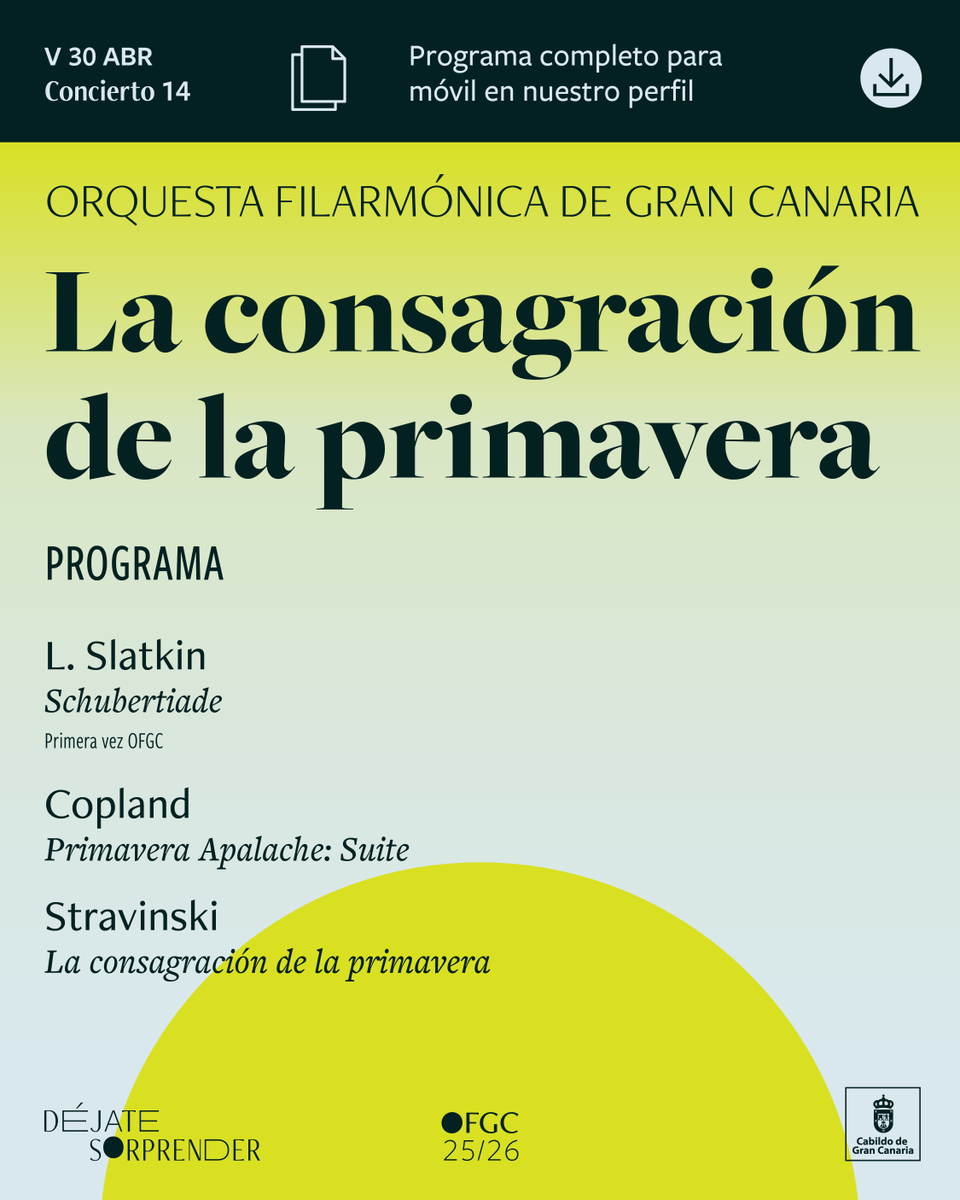 V 30 ABR
Concierto 14

Programa completo para móvil en nuestro perfil

ORQUESTA FILARMÓNICA DE GRAN CANARIA

La consagración de la primavera

PROGRAMA

L. Slatkin
Schubertiade
Primera vez OFGC

Copland
Primavera Apalache: Suite

Stravinski
La consagración de la primavera

DÉJATE SORPRENDER

OFGC 25/26

Cabildo de Gran Canaria